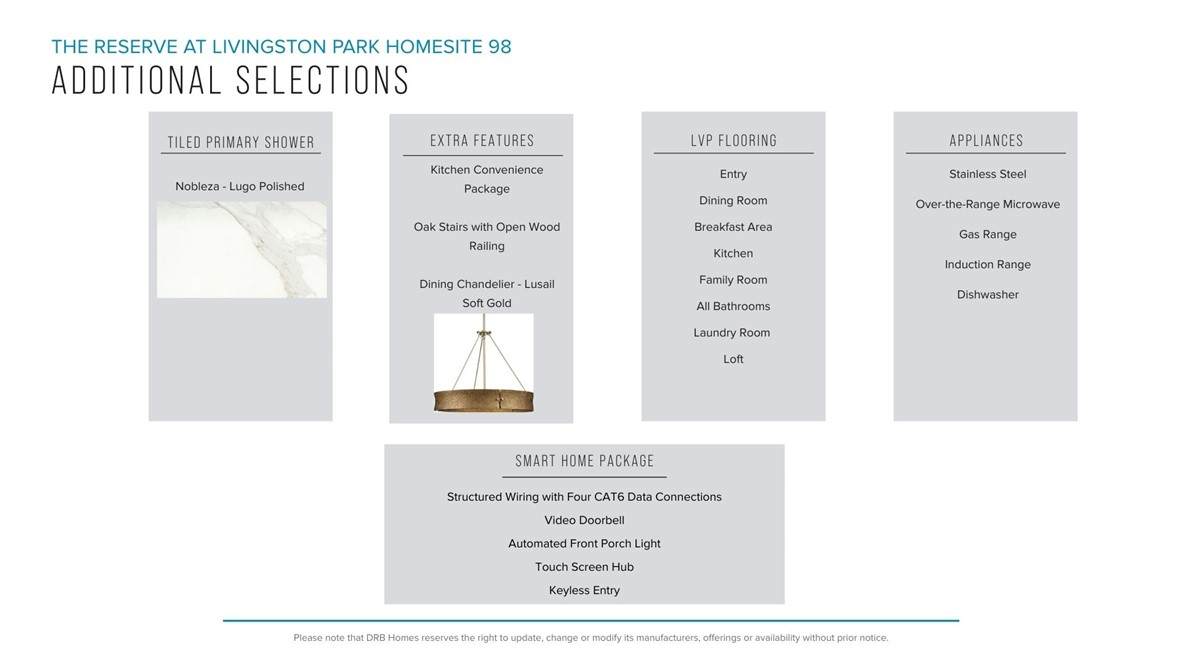 THE RESERVE AT LIVINGSTON PARK HOMESITE 98
ADDITIONAL SELECTIONS

TILED PRIMARY SHOWER

Nobleza - Lugo Polished

EXTRA FEATURES

Kitchen Convenience Package

Oak Stairs with Open Wood Railing

Dining Chandelier - Lusail Soft Gold

LVP FLOORING

Entry

Dining Room

Breakfast Area

Kitchen

Family Room

All Bathrooms

Laundry Room

Loft

APPLIANCES

Stainless Steel

Over-the-Range Microwave

Gas Range

Induction Range

Dishwasher

SMART HOME PACKAGE

Structured Wiring with Four CAT6 Data Connections

Video Doorbell

Automated Front Porch Light

Touch Screen Hub

Keyless Entry

Please note that DRB Homes reserves the right to update, change or modify its manufacturers, offerings or availability without prior notice.